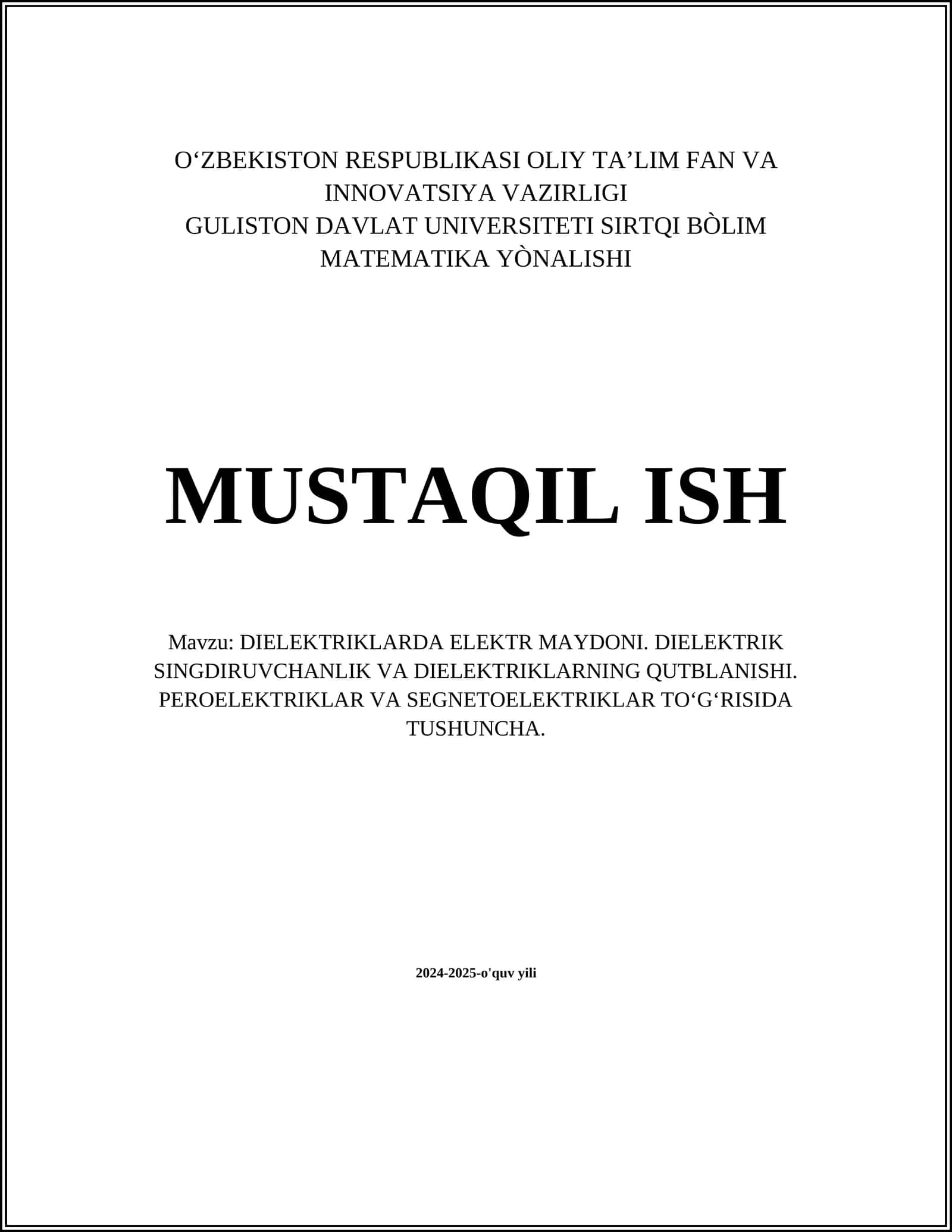 O‘ZBEKISTON RESPUBLIKASI OLIY TA’LIM FAN VA INNOVATSIYA VAZIRLIGI
GULISTON DAVLAT UNIVERSITETI SIRTQI BÒLIM
MATEMATIKA YÒNALISHI

MUSTAQIL ISH

Mavzu: DIELEKTRIKLARDA ELEKTR MAYDONI. DIELEKTRIK SINGDIRUVCHANLIK VA DIELEKTRIKLARNING QUTBLANISHI. PEROELEKTRIKLAR VA SEGNETOELEKTRIKLAR TO‘G‘RISIDA TUSHUNCHA.

2024-2025-o'quv yili